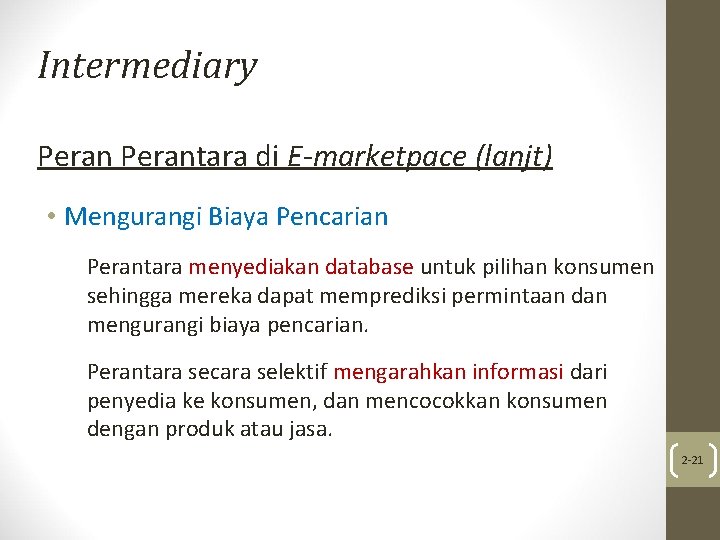 Intermediary

Peran Perantara di E-marketpace (lanjt)

• Mengurangi Biaya Pencarian

Perantara menyediakan database untuk pilihan konsumen sehingga mereka dapat memprediksi permintaan dan mengurangi biaya pencarian.

Perantara secara selektif mengarahkan informasi dari penyedia ke konsumen, dan mencocokkan konsumen dengan produk atau jasa.

2-21